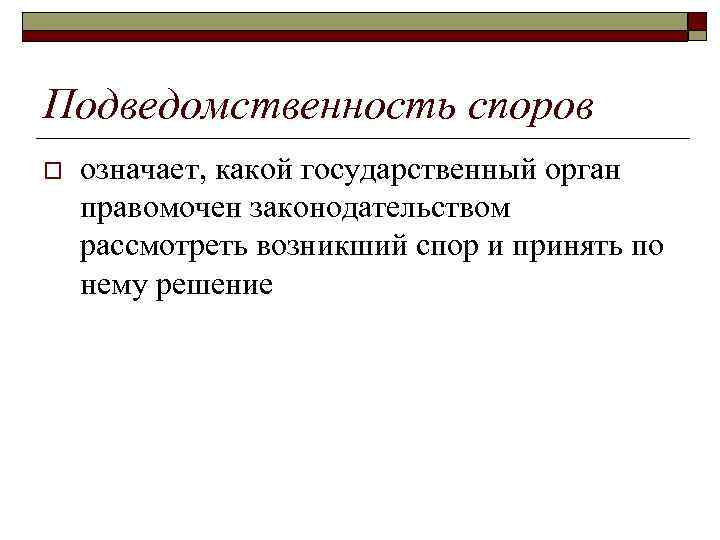 Подведомственность споров

означает, какой государственный орган правомочен законодательством рассмотреть возникший спор и принять по нему решение